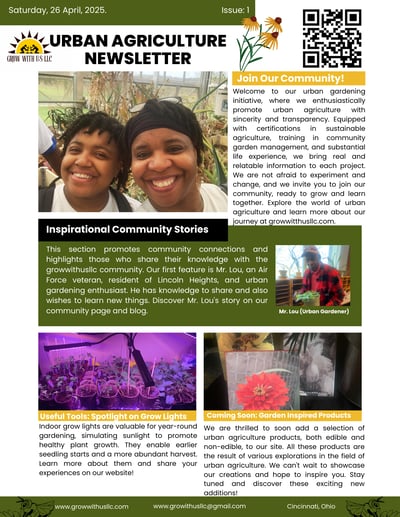 Saturday, 26 April, 2025.

Issue: 1

GROW WITH US LLC

URBAN AGRICULTURE NEWSLETTER

Join Our Community!

Welcome to our urban gardening initiative, where we enthusiastically promote urban agriculture with sincerity and transparency. Equipped with certifications in sustainable agriculture, training in community garden management, and substantial life experience, we bring real and relatable information to each project. We are not afraid to experiment and change, and we invite you to join our community, ready to grow and learn together. Explore the world of urban agriculture and learn more about our journey at growwithusllc.com.

Inspirational Community Stories

This section promotes community connections and highlights those who share their knowledge with the growwithusllc community. Our first feature is Mr. Lou, an Air Force veteran, resident of Lincoln Heights, and urban gardening enthusiast. He has knowledge to share and also wishes to learn new things. Discover Mr. Lou's story on our community page and blog.

Mr. Lou (Urban Gardener)

Useful Tools: Spotlight on Grow Lights

Indoor grow lights are valuable for year-round gardening, simulating sunlight to promote healthy plant growth. They enable earlier seedling starts and a more abundant harvest. Learn more about them and share your experiences on our website!

Coming Soon: Garden Inspired Products

We are thrilled to soon add a selection of urban agriculture products, both edible and non-edible, to our site. All these products are the result of various explorations in the field of urban agriculture. We can't wait to showcase our creations and hope to inspire you. Stay tuned and discover these exciting new additions!

www.growwithusllc.com

www.growithusllc@gmail.com

Cincinnati, Ohio